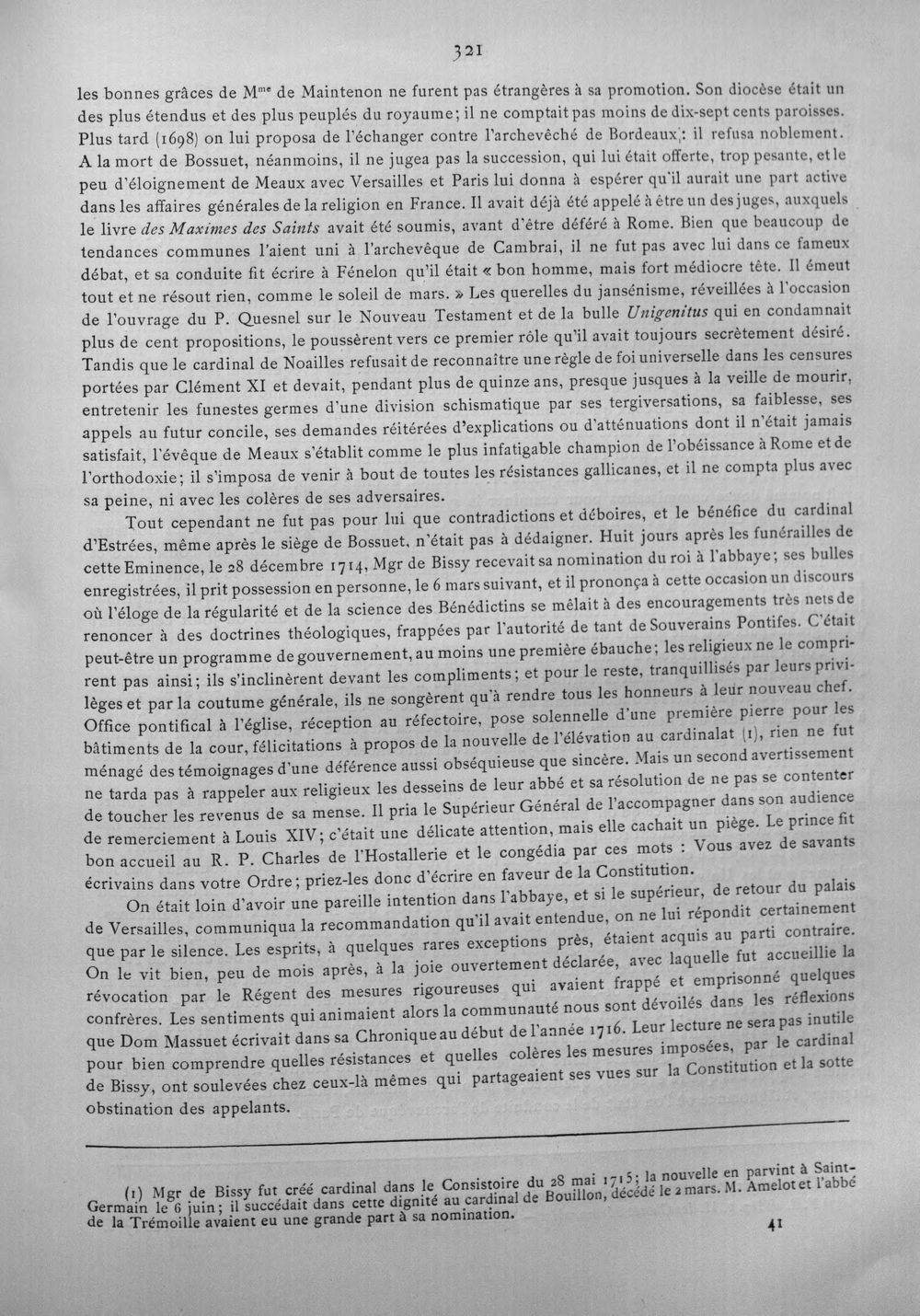 321

les bonnes grâces de M$^{me}$ de Maintenon ne furent pas étrangères à sa promotion. Son diocèse était un des plus étendus et des plus peuplés du royaume; il ne comptait pas moins de dix-sept cents paroisses. Plus tard (1698) on lui proposa de l'échanger contre l'archevêché de Bordeaux; il refusa noblement. A la mort de Bossuet, néanmoins, il ne jugea pas la succession, qui lui était offerte, trop pesante, et le peu d'éloignement de Meaux avec Versailles et Paris lui donna à espérer qu'il aurait une part active dans les affaires générales de la religion en France. Il avait déjà été appelé à être un des juges, auxquels le livre des Maximes des Saints avait été soumis, avant d'être déféré à Rome. Bien que beaucoup de tendances communes l'aient uni à l'archevêque de Cambrai, il ne fut pas avec lui dans ce fameux débat, et sa conduite fit écrire à Fénelon qu'il était « bon homme, mais fort médiocre tête. Il émeut tout et ne résout rien, comme le soleil de mars. » Les querelles du jansénisme, réveillées à l'occasion de l'ouvrage du P. Quesnel sur le Nouveau Testament et de la bulle Unigenitus qui en condamnait plus de cent propositions, le poussèrent vers ce premier rôle qu'il avait toujours secrètement désiré. Tandis que le cardinal de Noailles refusait de reconnaître une règle de foi universelle dans les censures portées par Clément XI et devait, pendant plus de quinze ans, presque jusques à la veille de mourir, entretenir les funestes germes d'une division schismatique par ses tergiversations, sa faiblesse, ses appels au futur concile, ses demandes réitérées d'explications ou d'atténuations dont il n'était jamais satisfait, l'évêque de Meaux s'établit comme le plus infatigable champion de l'obéissance à Rome et de l'orthodoxie; il s'imposa de venir à bout de toutes les résistances gallicanes, et il ne compta plus avec sa peine, ni avec les colères de ses adversaires.

Tout cependant ne fut pas pour lui que contradictions et déboires, et le bénéfice du cardinal d'Estrées, même après le siège de Bossuet, n'était pas à dédaigner. Huit jours après les funérailles de cette Eminence, le 28 décembre 1714, Mgr de Bissy recevait sa nomination du roi à l'abbaye; ses bulles enregistrées, il prit possession en personne, le 6 mars suivant, et il prononça à cette occasion un discours où l'éloge de la régularité et de la science des Bénédictins se mêlait à des encouragements très nets de renoncer à des doctrines théologiques, frappées par l'autorité de tant de Souverains Pontifes. C'était peut-être un programme de gouvernement, au moins une première ébauche; les religieux ne le comprirent pas ainsi; ils s'inclinèrent devant les compliments; et pour le reste, tranquillisés par leurs privilèges et par la coutume générale, ils ne songèrent qu'à rendre tous les honneurs à leur nouveau chef. Office pontifical à l'église, réception au réfectoire, pose solennelle d'une première pierre pour les bâtiments de la cour, félicitations à propos de la nouvelle de l'élévation au cardinalat (1), rien ne fut ménagé des témoignages d'une déférence aussi obséquieuse que sincère. Mais un second avertissement ne tarda pas à rappeler aux religieux les desseins de leur abbé et sa résolution de ne pas se contenter de toucher les revenus de sa mense. Il pria le Supérieur Général de l'accompagner dans son audience de remerciement à Louis XIV; c'était une délicate attention, mais elle cachait un piège. Le prince fit bon accueil au R. P. Charles de l'Hostallerie et le congédia par ces mots : Vous avez de savants écrivains dans votre Ordre; priez-les donc d'écrire en faveur de la Constitution.

On était loin d'avoir une pareille intention dans l'abbaye, et si le supérieur, de retour du palais de Versailles, communiqua la recommandation qu'il avait entendue, on ne lui répondit certainement que par le silence. Les esprits, à quelques rares exceptions près, étaient acquis au parti contraire. On le vit bien, peu de mois après, à la joie ouvertement déclarée, avec laquelle fut accueillie la révocation par le Régent des mesures rigoureuses qui avaient frappé et emprisonné quelques confrères. Les sentiments qui animaient alors la communauté nous sont dévoilés dans les réflexions que Dom Massuet écrivait dans sa Chronique au début de l'année 1716. Leur lecture ne sera pas inutile pour bien comprendre quelles résistances et quelles colères les mesures imposées, par le cardinal de Bissy, ont soulevées chez ceux-là mêmes qui partageaient ses vues sur la Constitution et la sotte obstination des appelants.

(1) Mgr de Bissy fut créé cardinal dans le Consistoire du 28 mai 1715; la nouvelle en parvint à Saint-Germain le 6 juin; il succédait dans cette dignité au cardinal de Bouillon, décédé le 2 mars. M. Amelot et l'abbé de la Trémoille avaient eu une grande part à sa nomination.

41